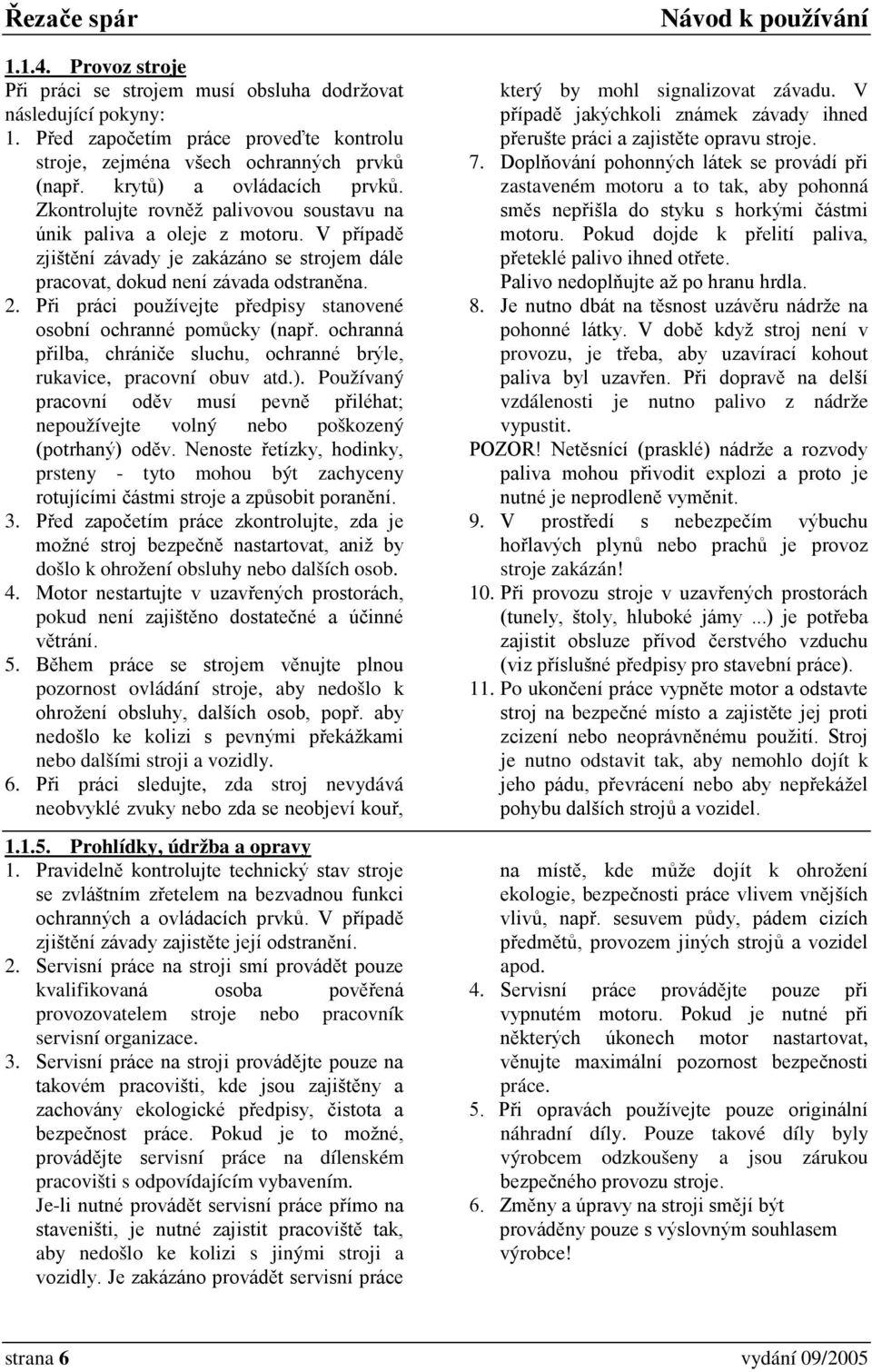 Řezače spár Návod k používání

1.1.4. Provoz stroje

Při práci se strojem musí obsluha dodržovat následující pokyny:

1. Před započetím práce proveďte kontrolu stroje, zejména všech ochranných prvků (např. krytů) a ovládacích prvků. Zkontrolujte rovněž palivovou soustavu na únik paliva a oleje z motoru. V případě zjištění závady je zakázáno se strojem dále pracovat, dokud není závada odstraněna.
2. Při práci používejte předpisy stanovené osobní ochranné pomůcky (např. ochranná přilba, chrániče sluchu, ochranné brýle, rukavice, pracovní obuv atd.). Používaný pracovní oděv musí pevně přiléhat; nepoužívejte volný nebo poškozený (potrhaný) oděv. Nenoste řetízky, hodinky, prsteny - tyto mohou být zachyceny rotujícími částmi stroje a způsobit poranění.
3. Před započetím práce zkontrolujte, zda je možné stroj bezpečně nastartovat, aniž by došlo k ohrožení obsluhy nebo dalších osob.
4. Motor nestartujte v uzavřených prostorách, pokud není zajištěno dostatečné a účinné větrání.
5. Během práce se strojem věnujte plnou pozornost ovládání stroje, aby nedošlo k ohrožení obsluhy, dalších osob, popř. aby nedošlo ke kolizi s pevnými překážkami nebo dalšími stroji a vozidly.
6. Při práci sledujte, zda stroj nevydává neobvyklé zvuky nebo zda se neobjeví kouř, který by mohl signalizovat závadu. V případě jakýchkoli známek závady ihned přerušte práci a zajistěte opravu stroje.
7. Doplňování pohonných látek se provádí při zastaveném motoru a to tak, aby pohonná směs nepřišla do styku s horkými částmi motoru. Pokud dojde k přelití paliva, přeteklé palivo ihned otřete. Palivo nedoplňujte až po hranu hrdla.
8. Je nutno dbát na těsnost uzávěru nádrže na pohonné látky. V době když stroj není v provozu, je třeba, aby uzavírací kohout paliva byl uzavřen. Při dopravě na delší vzdálenosti je nutno palivo z nádrže vypustit.
POZOR! Netěsnící (prasklé) nádrže a rozvody paliva mohou přivodit explozi a proto je nutné je neprodleně vyměnit.
9. V prostředí s nebezpečím výbuchu hořlavých plynů nebo prachů je provoz stroje zakázán!
10. Při provozu stroje v uzavřených prostorách (tunely, štoly, hluboké jámy ...) je potřeba zajistit obsluze přívod čerstvého vzduchu (viz příslušné předpisy pro stavební práce).
11. Po ukončení práce vypněte motor a odstavte stroj na bezpečné místo a zajistěte jej proti zcizení nebo neoprávněnému použití. Stroj je nutno odstavit tak, aby nemohlo dojít k jeho pádu, převrácení nebo aby nepřekážel pohybu dalších strojů a vozidel.

1.1.5. Prohlídky, údržba a opravy

1. Pravidelně kontrolujte technický stav stroje se zvláštním zřetelem na bezvadnou funkci ochranných a ovládacích prvků. V případě zjištění závady zajistěte její odstranění.
2. Servisní práce na stroji smí provádět pouze kvalifikovaná osoba pověřená provozovatelem stroje nebo pracovník servisní organizace.
3. Servisní práce na stroji provádějte pouze na takovém pracovišti, kde jsou zajištěny a zachovány ekologické předpisy, čistota a bezpečnost práce. Pokud je to možné, provádějte servisní práce na dílenském pracovišti s odpovídajícím vybavením. Je-li nutné provádět servisní práce přímo na staveništi, je nutné zajistit pracoviště tak, aby nedošlo ke kolizi s jinými stroji a vozidly. Je zakázáno provádět servisní práce na místě, kde může dojít k ohrožení ekologie, bezpečnosti práce vlivem vnějších vlivů, např. sesuvem půdy, pádem cizích předmětů, provozem jiných strojů a vozidel apod.
4. Servisní práce provádějte pouze při vypnutém motoru. Pokud je nutné při některých úkonech motor nastartovat, věnujte maximální pozornost bezpečnosti práce.
5. Při opravách používejte pouze originální náhradní díly. Pouze takové díly byly výrobcem odzkoušeny a jsou zárukou bezpečného provozu stroje.
6. Změny a úpravy na stroji smějí být prováděny pouze s výslovným souhlasem výrobce!

strana 6 vydání 09/2005